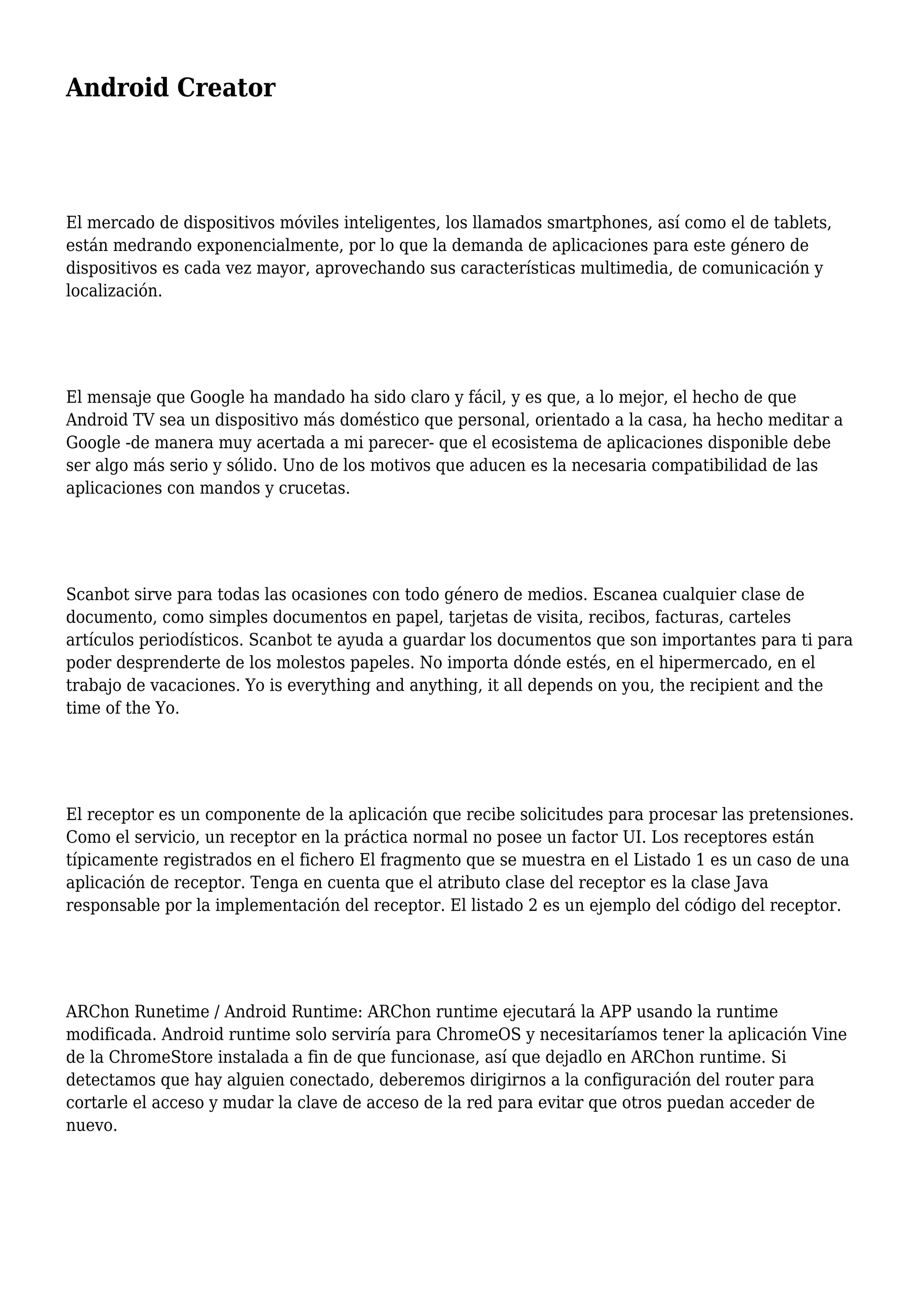 Android Creator

El mercado de dispositivos móviles inteligentes, los llamados smartphones, así como el de tablets, están medrando exponencialmente, por lo que la demanda de aplicaciones para este género de dispositivos es cada vez mayor, aprovechando sus características multimedia, de comunicación y localización.

El mensaje que Google ha mandado ha sido claro y fácil, y es que, a lo mejor, el hecho de que Android TV sea un dispositivo más doméstico que personal, orientado a la casa, ha hecho meditar a Google -de manera muy acertada a mi parecer- que el ecosistema de aplicaciones disponible debe ser algo más serio y sólido. Uno de los motivos que aducen es la necesaria compatibilidad de las aplicaciones con mandos y crucetas.

Scanbot sirve para todas las ocasiones con todo género de medios. Escanea cualquier clase de documento, como simples documentos en papel, tarjetas de visita, recibos, facturas, carteles artículos periodísticos. Scanbot te ayuda a guardar los documentos que son importantes para ti para poder desprenderte de los molestos papeles. No importa dónde estés, en el hipermercado, en el trabajo de vacaciones. Yo is everything and anything, it all depends on you, the recipient and the time of the Yo.

El receptor es un componente de la aplicación que recibe solicitudes para procesar las pretensiones. Como el servicio, un receptor en la práctica normal no posee un factor UI. Los receptores están típicamente registrados en el fichero El fragmento que se muestra en el Listado 1 es un caso de una aplicación de receptor. Tenga en cuenta que el atributo clase del receptor es la clase Java responsable por la implementación del receptor. El listado 2 es un ejemplo del código del receptor.

ARChon Runetime / Android Runtime: ARChon runtime ejecutará la APP usando la runtime modificada. Android runtime solo serviría para ChromeOS y necesitaríamos tener la aplicación Vine de la ChromeStore instalada a fin de que funcionase, así que dejadlo en ARChon runtime. Si detectamos que hay alguien conectado, deberemos dirigirnos a la configuración del router para cortarle el acceso y mudar la clave de acceso de la red para evitar que otros puedan acceder de nuevo.